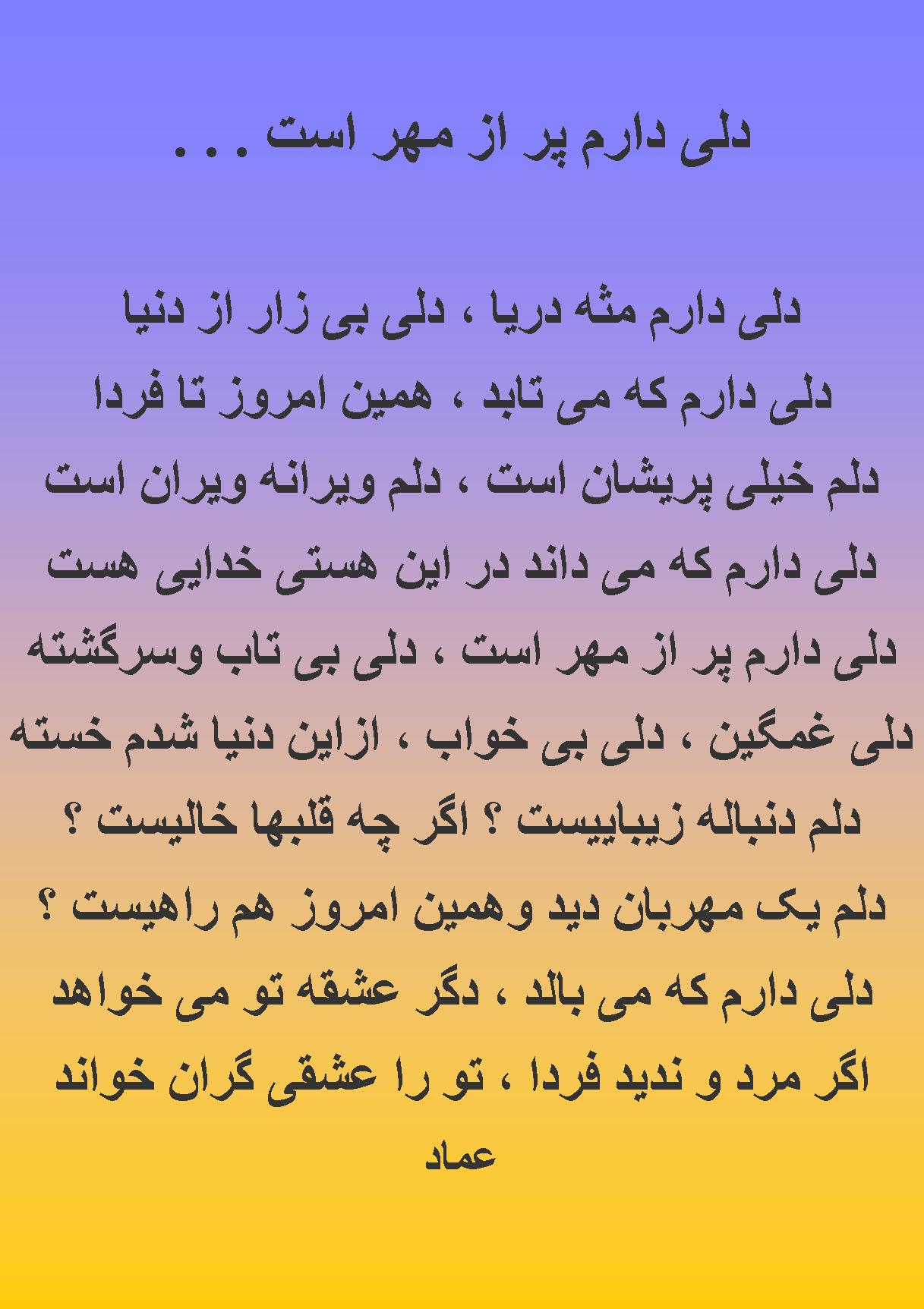 دلی دارم پر از مهر است . . .

دلی دارم مثه دریا ، دلی بی زار از دنیا
دلی دارم که می تابد ، همین امروز تا فردا
دلم خیلی پریشان است ، دلم ویرانه ویران است
دلی دارم که می داند در این هستی خدایی هست
دلی دارم پر از مهر است ، دلی بی تاب وسرگشته
دلی غمگین ، دلی بی خواب ، ازاین دنیا شدم خسته
دلم دنباله زیباییست ؟ اگر چه قلبها خالیست ؟
دلم یک مهربان دید وهمین امروز هم راهیست ؟
دلی دارم که می بالد ، دگر عشقه تو می خواهد
اگر مرد و ندید فردا ، تو را عشقی گران خواند
عماد